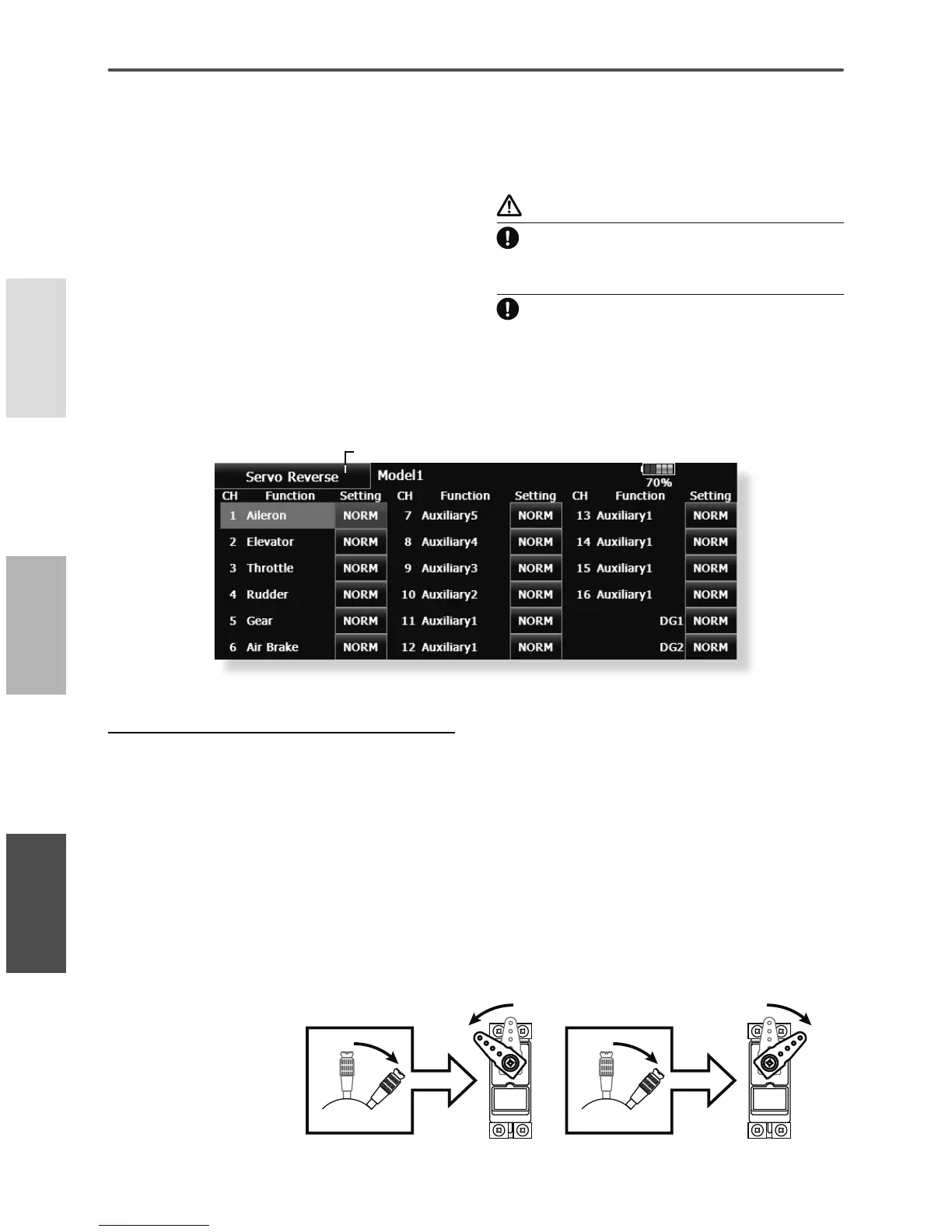 Servo Reverse

Model1

70%

| CH | Function | Setting | CH | Function | Setting | CH | Function | Setting |
|---|---|---|---|---|---|---|---|---|
| 1 | Aileron | NORM | 7 | Auxiliary5 | NORM | 13 | Auxiliary1 | NORM |
| 2 | Elevator | NORM | 8 | Auxiliary4 | NORM | 14 | Auxiliary1 | NORM |
| 3 | Throttle | NORM | 9 | Auxiliary3 | NORM | 15 | Auxiliary1 | NORM |
| 4 | Rudder | NORM | 10 | Auxiliary2 | NORM | 16 | Auxiliary1 | NORM |
| 5 | Gear | NORM | 11 | Auxiliary1 | NORM | | DG1 | NORM |
| 6 | Air Brake | NORM | 12 | Auxiliary1 | NORM | | DG2 | NORM |